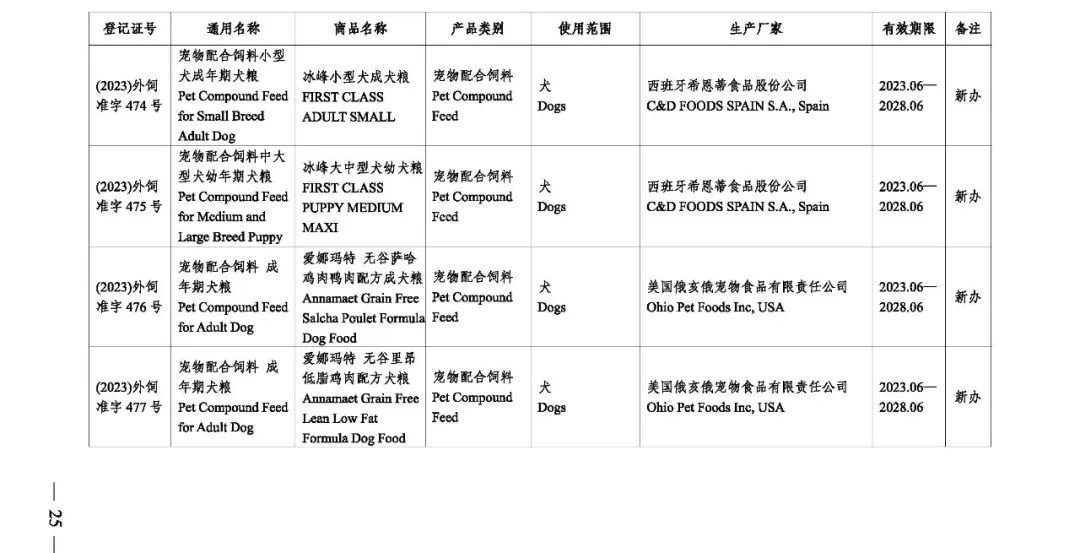 | 登记证号 | 通用名称 | 商品名称 | 产品类别 | 使用范围 | 生产厂家 | 有效期限 | 备注 |
|---|---|---|---|---|---|---|---|
| (2023)外饲准字 474 号 | 宠物配合饲料小型犬成年期犬粮 Pet Compound Feed for Small Breed Adult Dog | 冰峰小型犬成犬粮 FIRST CLASS ADULT SMALL | 宠物配合饲料 Pet Compound Feed | 犬 Dogs | 西班牙希恩蒂食品股份公司 C&D FOODS SPAIN S.A., Spain | 2023.06—2028.06 | 新办 |
| (2023)外饲准字 475 号 | 宠物配合饲料中大型犬幼年期犬粮 Pet Compound Feed for Medium and Large Breed Puppy | 冰峰大中型犬幼犬粮 FIRST CLASS PUPPY MEDIUM MAXI | 宠物配合饲料 Pet Compound Feed | 犬 Dogs | 西班牙希恩蒂食品股份公司 C&D FOODS SPAIN S.A., Spain | 2023.06—2028.06 | 新办 |
| (2023)外饲准字 476 号 | 宠物配合饲料 成年期犬粮 Pet Compound Feed for Adult Dog | 爱娜玛特 无谷萨哈鸡肉鸭肉配方成犬粮 Annamaet Grain Free Salcha Poulet Formula Dog Food | 宠物配合饲料 Pet Compound Feed | 犬 Dogs | 美国俄亥俄宠物食品有限责任公司 Ohio Pet Foods Inc, USA | 2023.06—2028.06 | 新办 |
| (2023)外饲准字 477 号 | 宠物配合饲料 成年期犬粮 Pet Compound Feed for Adult Dog | 爱娜玛特 无谷里昂低脂鸡肉配方犬粮 Annamaet Grain Free Lean Low Fat Formula Dog Food | 宠物配合饲料 Pet Compound Feed | 犬 Dogs | 美国俄亥俄宠物食品有限责任公司 Ohio Pet Foods Inc, USA | 2023.06—2028.06 | 新办 |

— 25 —